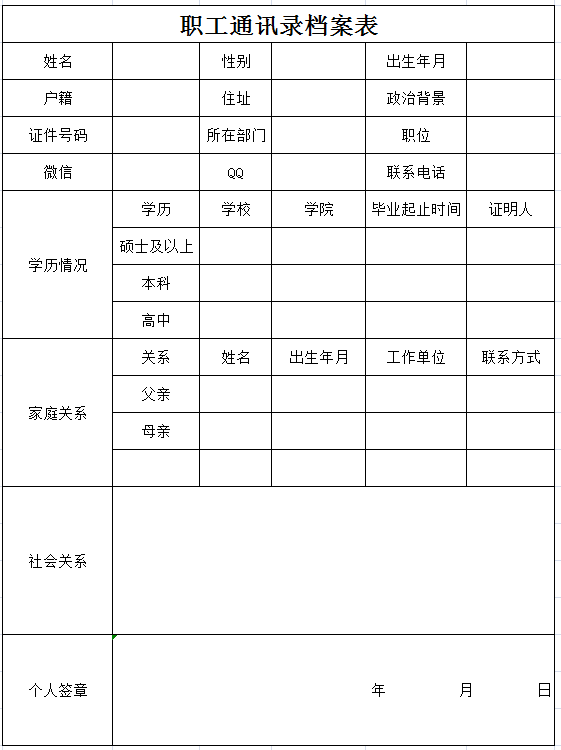 职工通讯录档案表

| 姓名 | | 性别 | | 出生年月 | |
|---|---|---|---|---|---|
| 户籍 | | 住址 | | 政治背景 | |
| 证件号码 | | 所在部门 | | 职位 | |
| 微信 | | QQ | | 联系电话 | |
| 学历情况 | 学历 | 学校 | 学院 | 毕业起止时间 | 证明人 |
| | 硕士及以上 | | | | |
| | 本科 | | | | |
| | 高中 | | | | |
| 家庭关系 | 关系 | 姓名 | 出生年月 | 工作单位 | 联系方式 |
| | 父亲 | | | | |
| | 母亲 | | | | |
| | | | | | |
| 社会关系 | | | | | |
| 个人签章 | 年 月 日 | | | | |